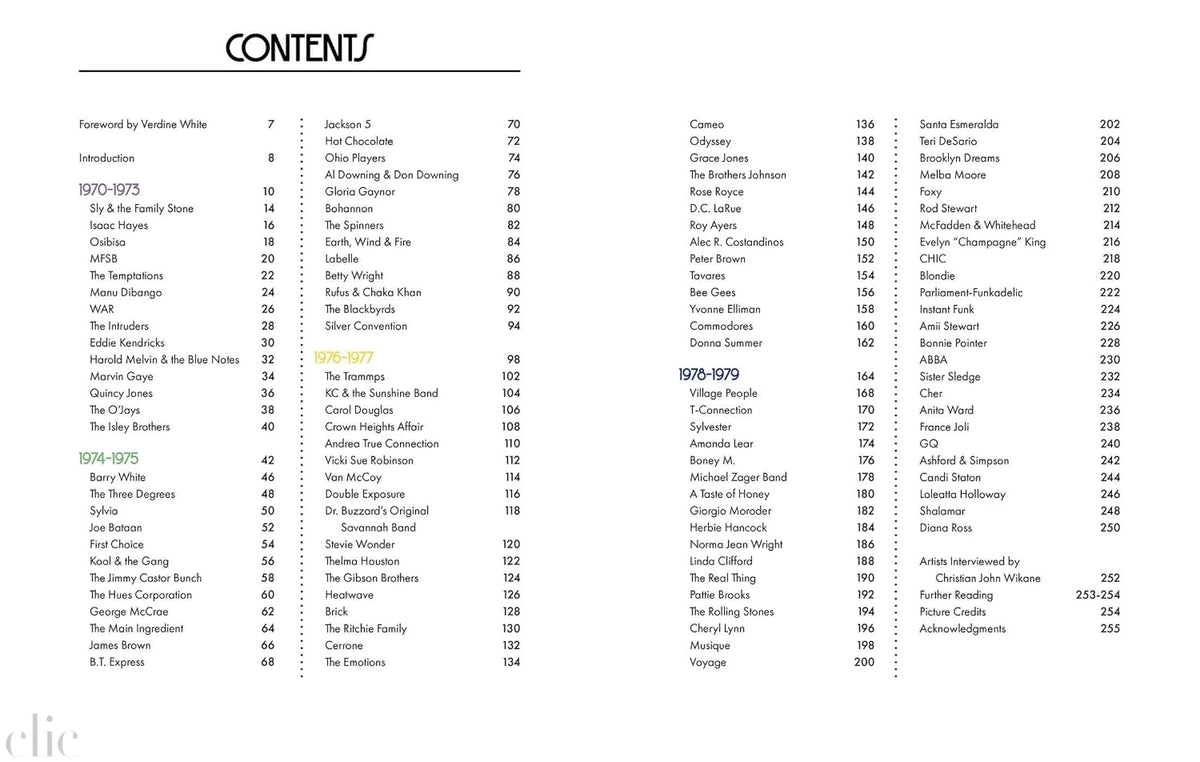 CONTENTS

Foreword by Verdine White 7

Introduction 8

1970-1973 10
Sly & the Family Stone 14
Isaac Hayes 16
Osibisa 18
MFSB 20
The Temptations 22
Manu Dibango 24
WAR 26
The Intruders 28
Eddie Kendricks 30
Harold Melvin & the Blue Notes 32
Marvin Gaye 34
Quincy Jones 36
The O'Jays 38
The Isley Brothers 40

1974-1975 42
Barry White 46
The Three Degrees 48
Sylvia 50
Joe Bataan 52
First Choice 54
Kool & the Gang 56
The Jimmy Castor Bunch 58
The Hues Corporation 60
George McCrae 62
The Main Ingredient 64
James Brown 66
B.T. Express 68

Jackson 5 70
Hot Chocolate 72
Ohio Players 74
Al Downing & Don Downing 76
Gloria Gaynor 78
Bohannon 80
The Spinners 82
Earth, Wind & Fire 84
Labelle 86
Betty Wright 88
Rufus & Chaka Khan 90
The Blackbyrds 92
Silver Convention 94

1976-1977 98
The Trammps 102
KC & the Sunshine Band 104
Carol Douglas 106
Crown Heights Affair 108
Andrea True Connection 110
Vicki Sue Robinson 112
Van McCoy 114
Double Exposure 116
Dr. Buzzard's Original Savannah Band 118
Stevie Wonder 120
Thelma Houston 122
The Gibson Brothers 124
Heatwave 126
Brick 128
The Ritchie Family 130
Cerrone 132
The Emotions 134

Cameo 136
Odyssey 138
Grace Jones 140
The Brothers Johnson 142
Rose Royce 144
D.C. LaRue 146
Roy Ayers 148
Alec R. Costandinos 150
Peter Brown 152
Tavares 154
Bee Gees 156
Yvonne Elliman 158
Commodores 160
Donna Summer 162

1978-1979 164
Village People 168
T-Connection 170
Sylvester 172
Amanda Lear 174
Boney M. 176
Michael Zager Band 178
A Taste of Honey 180
Giorgio Moroder 182
Herbie Hancock 184
Norma Jean Wright 186
Linda Clifford 188
The Real Thing 190
Pattie Brooks 192
The Rolling Stones 194
Cheryl Lynn 196
Musique 198
Voyage 200

Santa Esmeralda 202
Teri DeSario 204
Brooklyn Dreams 206
Melba Moore 208
Foxy 210
Rod Stewart 212
McFadden & Whitehead 214
Evelyn "Champagne" King 216
CHIC 218
Blondie 220
Parliament-Funkadelic 222
Instant Funk 224
Amii Stewart 226
Bonnie Pointer 228
ABBA 230
Sister Sledge 232
Cher 234
Anita Ward 236
France Joli 238
GQ 240
Ashford & Simpson 242
Candi Staton 244
Loleatta Holloway 246
Shalamar 248
Diana Ross 250

Artists Interviewed by Christian John Wikane 252
Further Reading 253-254
Picture Credits 254
Acknowledgments 255

clic